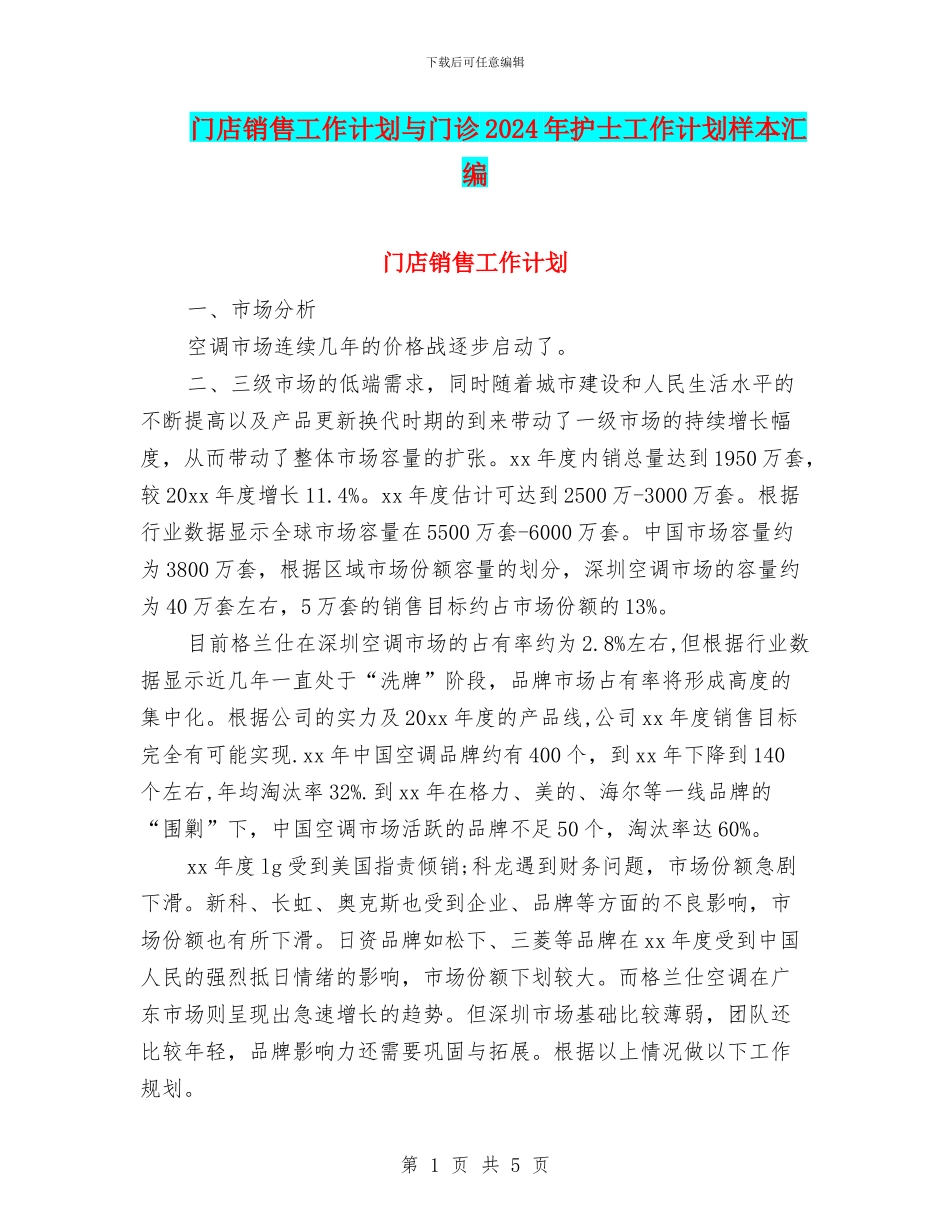 下载后可任意编辑

门店销售工作计划与门诊2024年护士工作计划样本汇编

门店销售工作计划

一、市场分析

空调市场连续几年的价格战逐步启动了。

二、三级市场的低端需求，同时随着城市建设和人民生活水平的不断提高以及产品更新换代时期的到来带动了一级市场的持续增长幅度，从而带动了整体市场容量的扩张。xx年度内销总量达到1950万套，较20xx年度增长11.4%。xx年度估计可达到2500万-3000万套。根据行业数据显示全球市场容量在5500万套-6000万套。中国市场容量约为3800万套，根据区域市场份额容量的划分，深圳空调市场的容量约为40万套左右，5万套的销售目标约占市场份额的13%。

目前格兰仕在深圳空调市场的占有率约为2.8%左右,但根据行业数据显示近几年一直处于“洗牌”阶段，品牌市场占有率将形成高度的集中化。根据公司的实力及20xx年度的产品线,公司xx年度销售目标完全有可能实现.xx年中国空调品牌约有400个，到xx年下降到140个左右,年均淘汰率32%.到xx年在格力、美的、海尔等一线品牌的“围剿”下，中国空调市场活跃的品牌不足50个，淘汰率达60%。

xx年度lg受到美国指责倾销;科龙遇到财务问题，市场份额急剧下滑。新科、长虹、奥克斯也受到企业、品牌等方面的不良影响，市场份额也有所下滑。日资品牌如松下、三菱等品牌在xx年度受到中国人民的强烈抵日情绪的影响，市场份额下划较大。而格兰仕空调在广东市场则呈现出急速增长的趋势。但深圳市场基础比较薄弱，团队还比较年轻，品牌影响力还需要巩固与拓展。根据以上情况做以下工作规划。

第 1 页 共 5 页